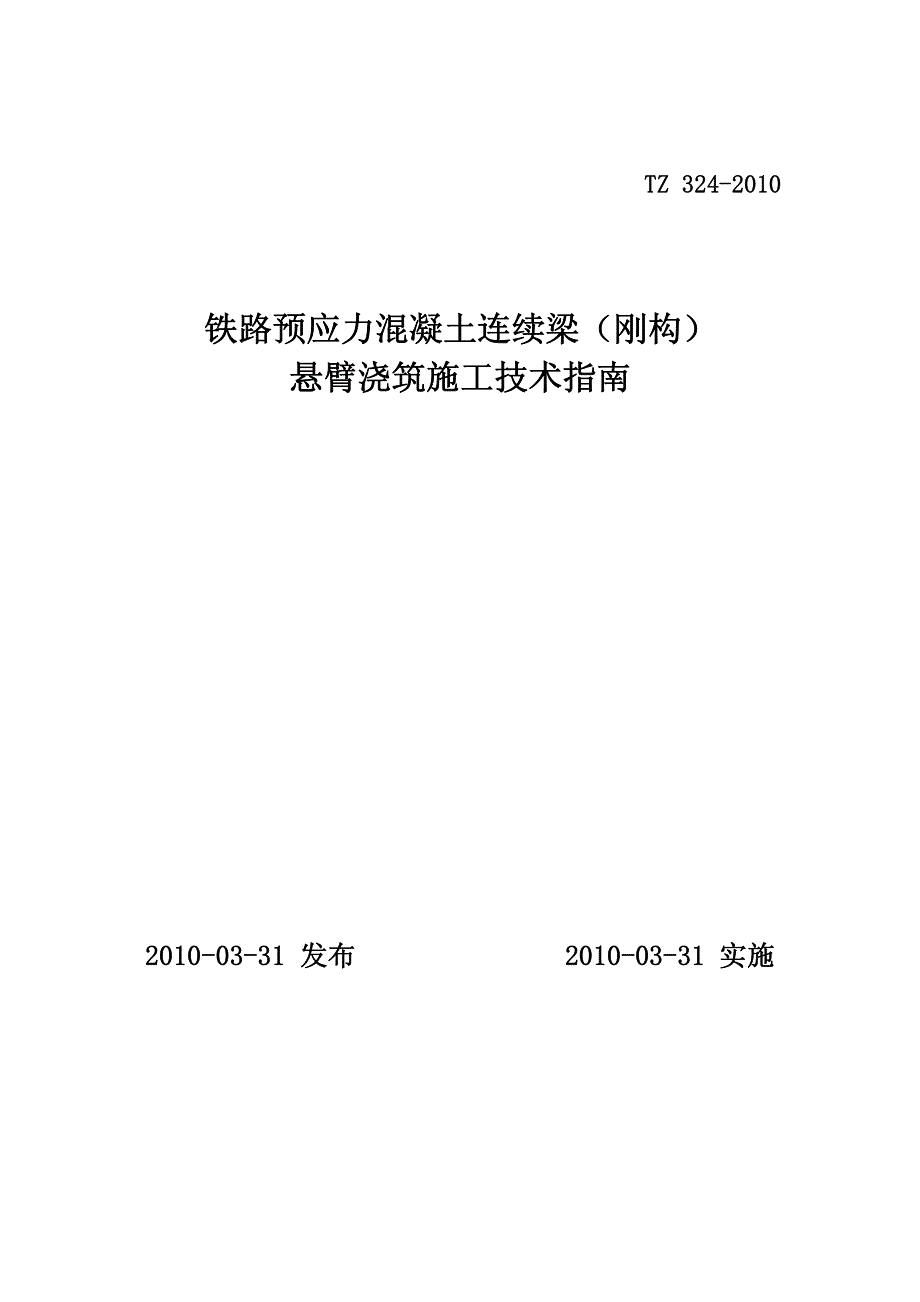 TZ 324-2010

铁路预应力混凝土连续梁（刚构）
悬臂浇筑施工技术指南

2010-03-31 发布

2010-03-31 实施